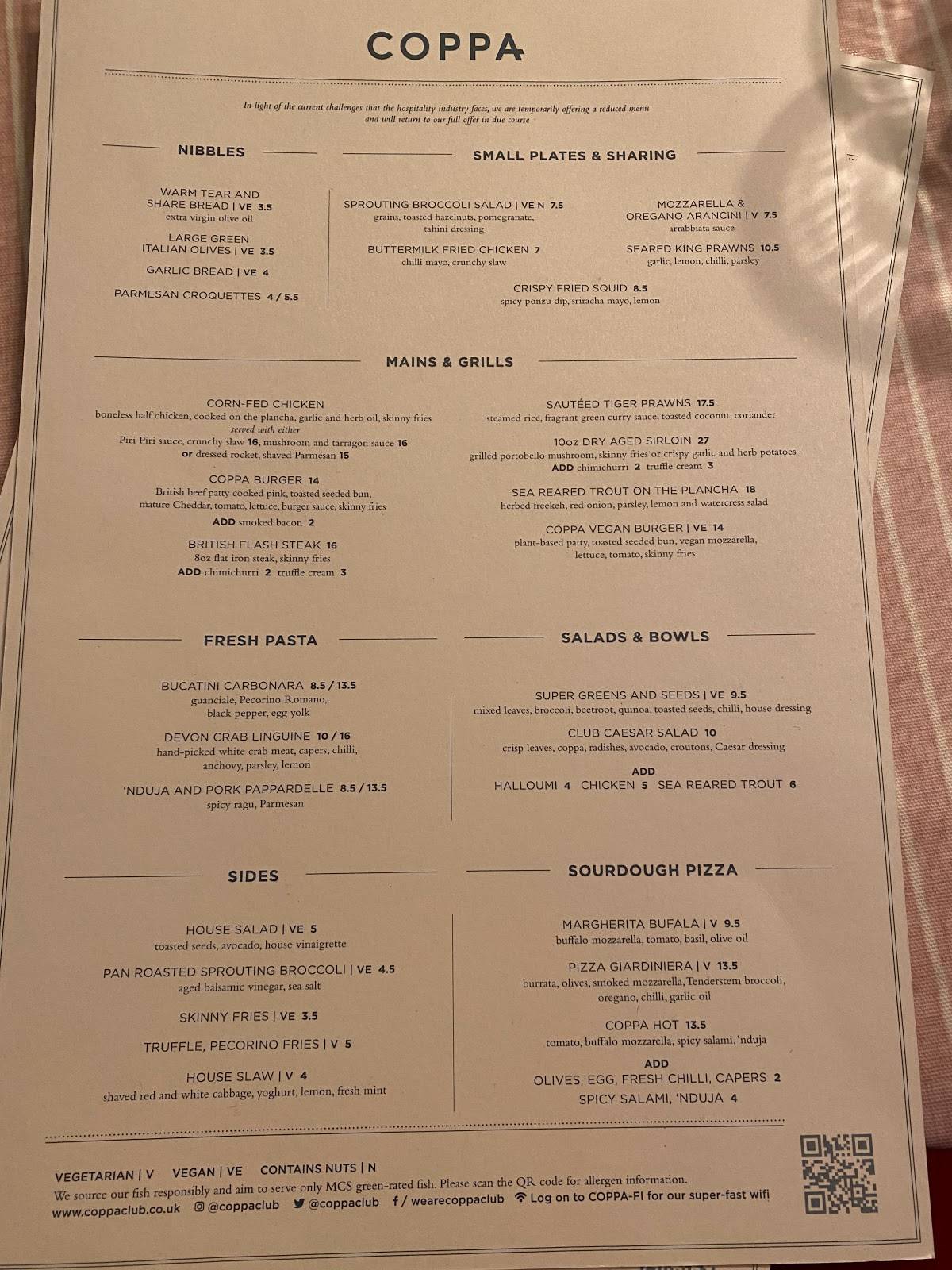 COPPA

In light of the current challenges that the hospitality industry faces, we are temporarily offering a reduced menu and will return to our full offer in due course

NIBBLES

WARM TEAR AND SHARE BREAD | VE 3.5
extra virgin olive oil

LARGE GREEN ITALIAN OLIVES | VE 3.5

GARLIC BREAD | VE 4

PARMESAN CROQUETTES 4 / 5.5

SMALL PLATES & SHARING

SPROUTING BROCCOLI SALAD | VE N 7.5
grains, toasted hazelnuts, pomegranate, tahini dressing

BUTTERMILK FRIED CHICKEN 7
chilli mayo, crunchy slaw

MOZZARELLA & OREGANO ARANCINI | V 7.5
arrabbiata sauce

SEARED KING PRAWNS 10.5
garlic, lemon, chilli, parsley

CRISPY FRIED SQUID 8.5
spicy ponzu dip, sriracha mayo, lemon

MAINS & GRILLS

CORN-FED CHICKEN
boneless half chicken, cooked on the plancha, garlic and herb oil, skinny fries
served with either
Piri Piri sauce, crunchy slaw 16, mushroom and tarragon sauce 16
or dressed rocket, shaved Parmesan 15

COPPA BURGER 14
British beef patty cooked pink, toasted seeded bun, mature Cheddar, tomato, lettuce, burger sauce, skinny fries
ADD smoked bacon 2

BRITISH FLASH STEAK 16
8oz flat iron steak, skinny fries
ADD chimichurri 2 truffle cream 3

SAUTÉED TIGER PRAWNS 17.5
steamed rice, fragrant green curry sauce, toasted coconut, coriander

10oz DRY AGED SIRLOIN 27
grilled portobello mushroom, skinny fries or crispy garlic and herb potatoes
ADD chimichurri 2 truffle cream 3

SEA REARED TROUT ON THE PLANCHA 18
herbed freekeh, red onion, parsley, lemon and watercress salad

COPPA VEGAN BURGER | VE 14
plant-based patty, toasted seeded bun, vegan mozzarella, lettuce, tomato, skinny fries

FRESH PASTA

BUCATINI CARBONARA 8.5 / 13.5
guanciale, Pecorino Romano, black pepper, egg yolk

DEVON CRAB LINGUINE 10 / 16
hand-picked white crab meat, capers, chilli, anchovy, parsley, lemon

'NDUJA AND PORK PAPPARDELLE 8.5 / 13.5
spicy ragu, Parmesan

SALADS & BOWLS

SUPER GREENS AND SEEDS | VE 9.5
mixed leaves, broccoli, beetroot, quinoa, toasted seeds, chilli, house dressing

CLUB CAESAR SALAD 10
crisp leaves, coppa, radishes, avocado, croutons, Caesar dressing

ADD
HALLOUMI 4 CHICKEN 5 SEA REARED TROUT 6

SIDES

HOUSE SALAD | VE 5
toasted seeds, avocado, house vinaigrette

PAN ROASTED SPROUTING BROCCOLI | VE 4.5
aged balsamic vinegar, sea salt

SKINNY FRIES | VE 3.5

TRUFFLE, PECORINO FRIES | V 5

HOUSE SLAW | V 4
shaved red and white cabbage, yoghurt, lemon, fresh mint

SOURDOUGH PIZZA

MARGHERITA BUFALA | V 9.5
buffalo mozzarella, tomato, basil, olive oil

PIZZA GIARDINIERA | V 13.5
burrata, olives, smoked mozzarella, Tenderstem broccoli, oregano, chilli, garlic oil

COPPA HOT 13.5
tomato, buffalo mozzarella, spicy salami, 'nduja

ADD
OLIVES, EGG, FRESH CHILLI, CAPERS 2
SPICY SALAMI, 'NDUJA 4

VEGETARIAN | V VEGAN | VE CONTAINS NUTS | N
We source our fish responsibly and aim to serve only MCS green-rated fish. Please scan the QR code for allergen information.
www.coppaclub.co.uk @coppaclub @coppaclub f / wearecoppaclub Log on to COPPA-FI for our super-fast wifi